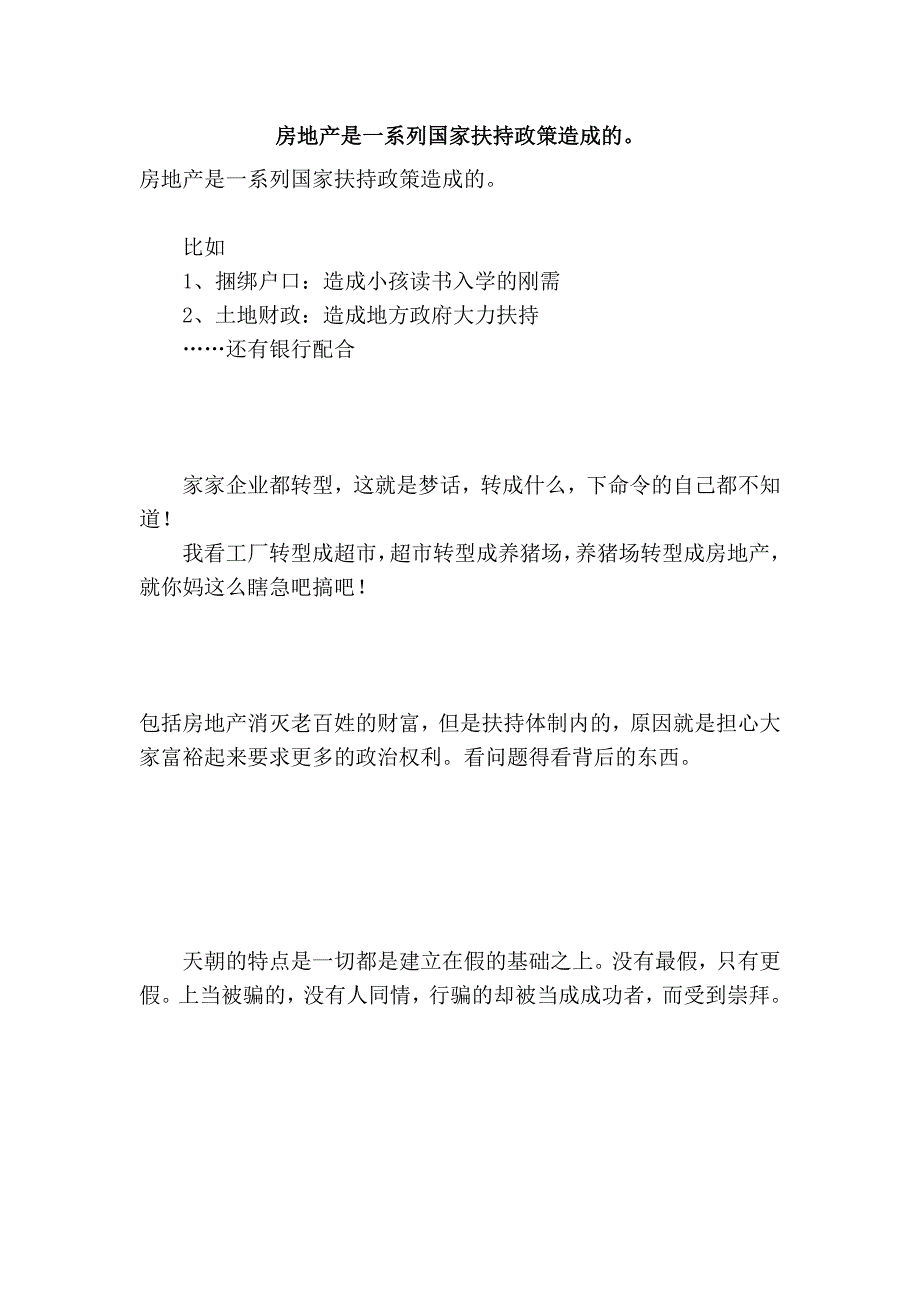 房地产是一系列国家扶持政策造成的。

房地产是一系列国家扶持政策造成的。

比如
1、捆绑户口：造成小孩读书入学的刚需
2、土地财政：造成地方政府大力扶持
……还有银行配合

家家企业都转型，这就是梦话，转成什么，下命令的自己都不知道！

我看工厂转型成超市，超市转型成养猪场，养猪场转型成房地产，就你妈这么瞎急吧搞吧！

包括房地产消灭老百姓的财富，但是扶持体制内的，原因就是担心大家富裕起来要求更多的政治权利。看问题得看背后的东西。

天朝的特点是一切都是建立在假的基础之上。没有最假，只有更假。上当被骗的，没有人同情，行骗的却被当成成功者，而受到崇拜。